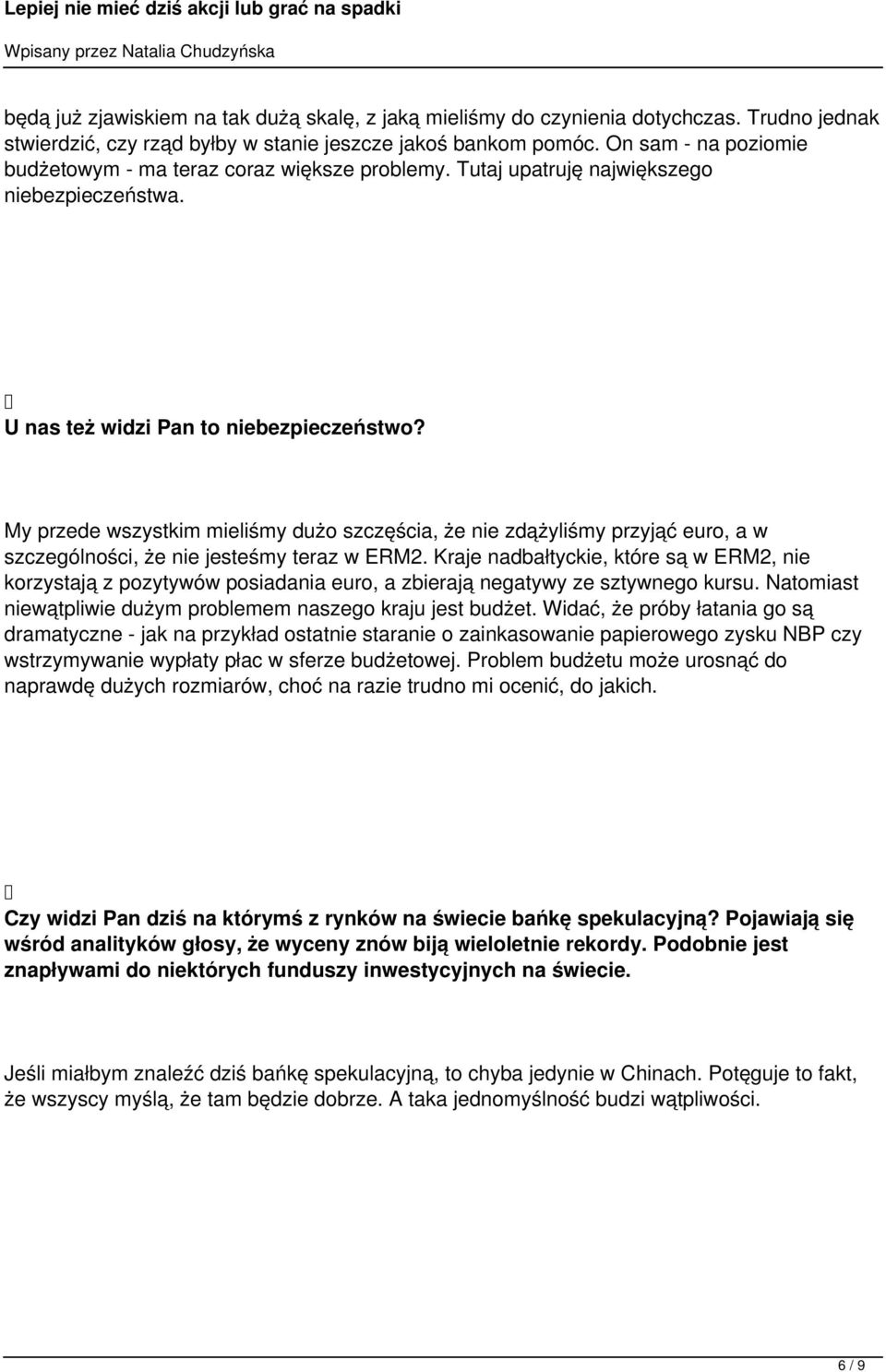 Lepiej nie mieć dziś akcji lub grać na spadki

Wpisany przez Natalia Chudzyńska

będą już zjawiskiem na tak dużą skalę, z jaką mieliśmy do czynienia dotychczas. Trudno jednak stwierdzić, czy rząd byłby w stanie jeszcze jakoś bankom pomóc. On sam - na poziomie budżetowym - ma teraz coraz większe problemy. Tutaj upatruję największego niebezpieczeństwa.

U nas też widzi Pan to niebezpieczeństwo?

My przede wszystkim mieliśmy dużo szczęścia, że nie zdążyliśmy przyjąć euro, a w szczególności, że nie jesteśmy teraz w ERM2. Kraje nadbałtyckie, które są w ERM2, nie korzystają z pozytywów posiadania euro, a zbierają negatywy ze sztywnego kursu. Natomiast niewątpliwie dużym problemem naszego kraju jest budżet. Widać, że próby łatania go są dramatyczne - jak na przykład ostatnie staranie o zainkasowanie papierowego zysku NBP czy wstrzymywanie wypłaty płac w sferze budżetowej. Problem budżetu może urosnąć do naprawdę dużych rozmiarów, choć na razie trudno mi ocenić, do jakich.

Czy widzi Pan dziś na którymś z rynków na świecie bańkę spekulacyjną? Pojawiają się wśród analityków głosy, że wyceny znów biją wieloletnie rekordy. Podobnie jest znapływami do niektórych funduszy inwestycyjnych na świecie.

Jeśli miałbym znaleźć dziś bańkę spekulacyjną, to chyba jedynie w Chinach. Potęguje to fakt, że wszyscy myślą, że tam będzie dobrze. A taka jednomyślność budzi wątpliwości.

6 / 9